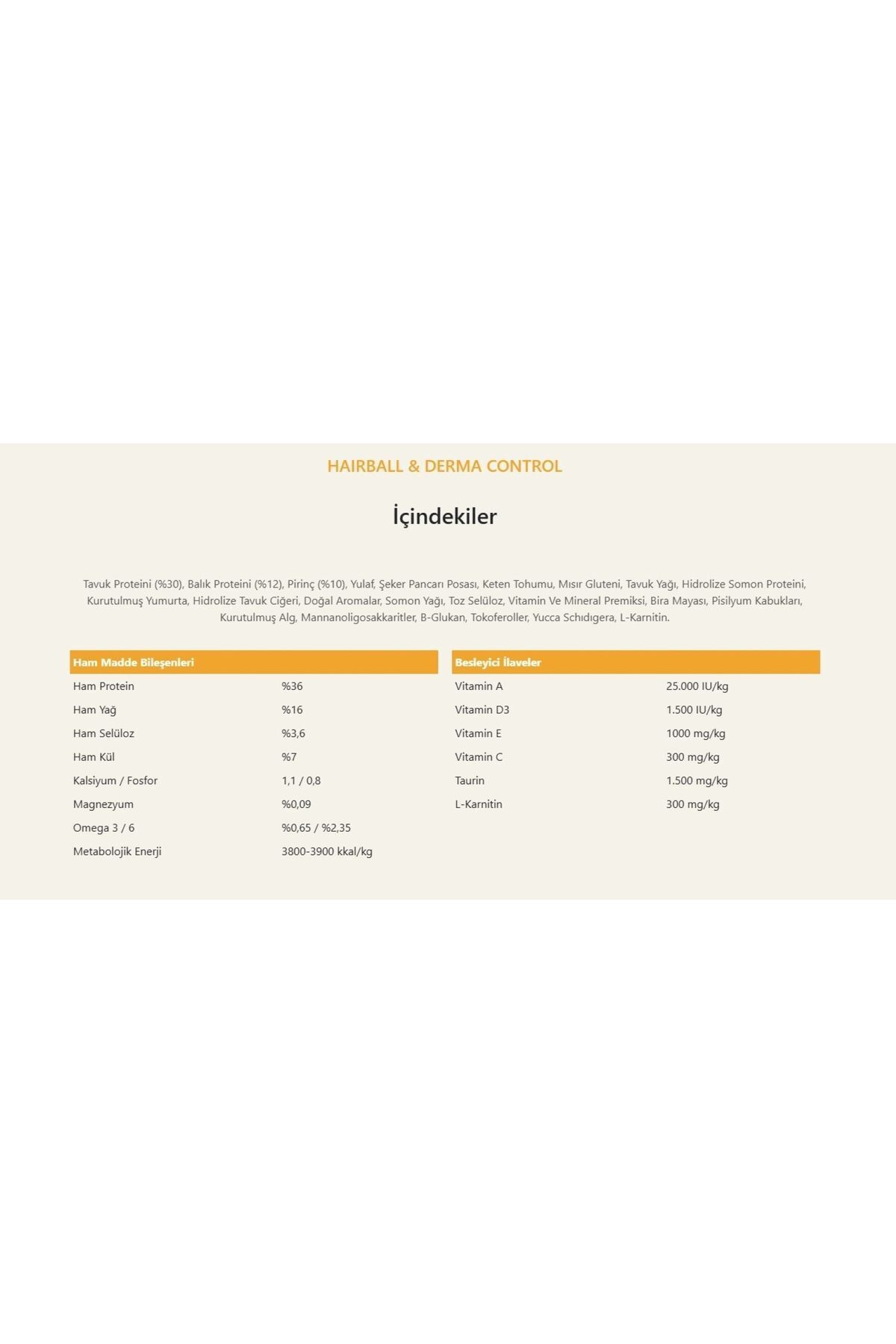 HAIRBALL & DERMA CONTROL

İçindekiler

Tavuk Proteini (%30), Balık Proteini (%12), Pirinç (%10), Yulaf, Şeker Pancarı Posası, Keten Tohumu, Mısır Gluteni, Tavuk Yağı, Hidrolize Somon Proteini, Kurutulmuş Yumurta, Hidrolize Tavuk Ciğeri, Doğal Aromalar, Somon Yağı, Toz Selüloz, Vitamin Ve Mineral Premiksi, Bira Mayası, Pisilyum Kabukları, Kurutulmuş Alg, Mannanoligosakkaritler, B-Glukan, Tokoferoller, Yucca Schıdıgera, L-Karnitin.

| Ham Madde Bileşenleri | |
|---|---|
| Ham Protein | %36 |
| Ham Yağ | %16 |
| Ham Selüloz | %3,6 |
| Ham Kül | %7 |
| Kalsiyum / Fosfor | 1,1 / 0,8 |
| Magnezyum | %0,09 |
| Omega 3 / 6 | %0,65 / %2,35 |
| Metabolojik Enerji | 3800-3900 kkal/kg |

| Besleyici İlaveler | |
|---|---|
| Vitamin A | 25.000 IU/kg |
| Vitamin D3 | 1.500 IU/kg |
| Vitamin E | 1000 mg/kg |
| Vitamin C | 300 mg/kg |
| Taurin | 1.500 mg/kg |
| L-Karnitin | 300 mg/kg |